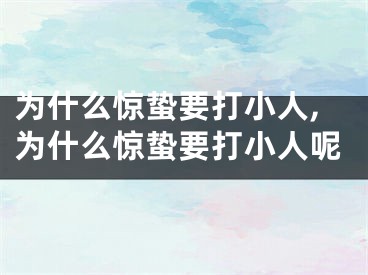 为什么惊蛰要打小人,为什么惊蛰要打小人呢